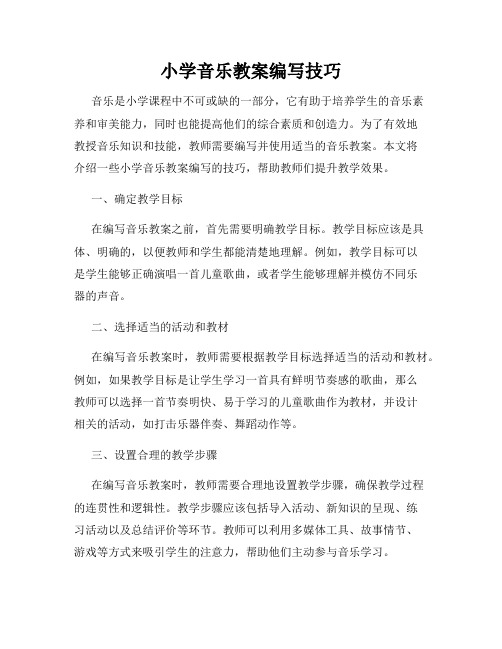 小学音乐教案编写技巧

音乐是小学课程中不可或缺的一部分，它有助于培养学生的音乐素养和审美能力，同时也能提高他们的综合素质和创造力。为了有效地教授音乐知识和技能，教师需要编写并使用适当的音乐教案。本文将介绍一些小学音乐教案编写的技巧，帮助教师们提升教学效果。

一、确定教学目标

在编写音乐教案之前，首先需要明确教学目标。教学目标应该是具体、明确的，以便教师和学生都能清楚地理解。例如，教学目标可以是学生能够正确演唱一首儿童歌曲，或者学生能够理解并模仿不同乐器的声音。

二、选择适当的活动和教材

在编写音乐教案时，教师需要根据教学目标选择适当的活动和教材。例如，如果教学目标是让学生学习一首具有鲜明节奏感的歌曲，那么教师可以选择一首节奏明快、易于学习的儿童歌曲作为教材，并设计相关的活动，如打击乐器伴奏、舞蹈动作等。

三、设置合理的教学步骤

在编写音乐教案时，教师需要合理地设置教学步骤，确保教学过程的连贯性和逻辑性。教学步骤应该包括导入活动、新知识的呈现、练习活动以及总结评价等环节。教师可以利用多媒体工具、故事情节、游戏等方式来吸引学生的注意力，帮助他们主动参与音乐学习。